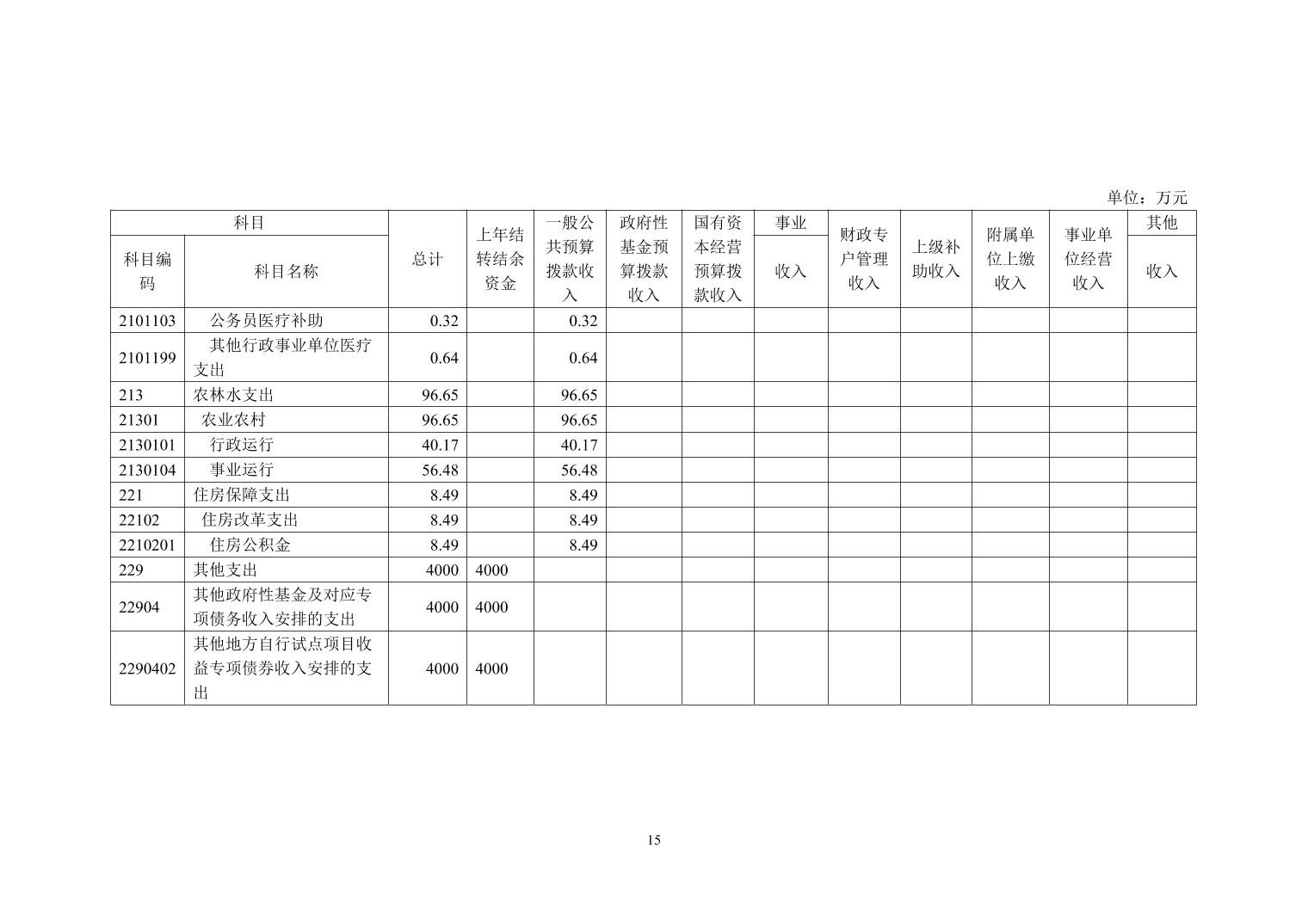 单位：万元

| 科目编码 | 科目名称 | 总计 | 上年结转结余资金 | 一般公共预算拨款收入 | 政府性基金预算拨款收入 | 国有资本经营预算拨款收入 | 事业收入 | 财政专户管理收入 | 上级补助收入 | 附属单位上缴收入 | 事业单位经营收入 | 其他收入 |
|---|---|---|---|---|---|---|---|---|---|---|---|---|
| 2101103 | 公务员医疗补助 | 0.32 | | 0.32 | | | | | | | | |
| 2101199 | 其他行政事业单位医疗支出 | 0.64 | | 0.64 | | | | | | | | |
| 213 | 农林水支出 | 96.65 | | 96.65 | | | | | | | | |
| 21301 | 农业农村 | 96.65 | | 96.65 | | | | | | | | |
| 2130101 | 行政运行 | 40.17 | | 40.17 | | | | | | | | |
| 2130104 | 事业运行 | 56.48 | | 56.48 | | | | | | | | |
| 221 | 住房保障支出 | 8.49 | | 8.49 | | | | | | | | |
| 22102 | 住房改革支出 | 8.49 | | 8.49 | | | | | | | | |
| 2210201 | 住房公积金 | 8.49 | | 8.49 | | | | | | | | |
| 229 | 其他支出 | 4000 | 4000 | | | | | | | | | |
| 22904 | 其他政府性基金及对应专项债务收入安排的支出 | 4000 | 4000 | | | | | | | | | |
| 2290402 | 其他地方自行试点项目收益专项债券收入安排的支出 | 4000 | 4000 | | | | | | | | | |

15